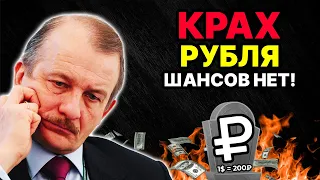 КРАХ
РУБЛЯ
ШАНСОВ НЕТ!

₽

1$ = 200₽